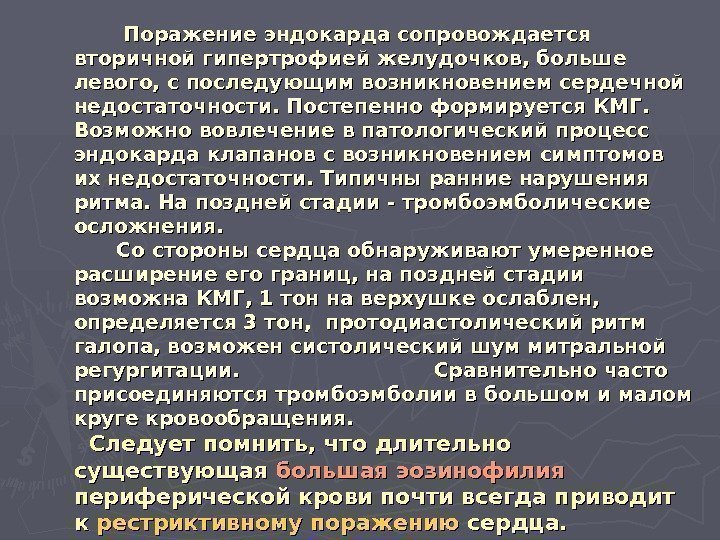 Поражение эндокарда сопровождается вторичной гипертрофией желудочков, больше левого, с последующим возникновением сердечной недостаточности. Постепенно формируется КМГ. Возможно вовлечение в патологический процесс эндокарда клапанов с возникновением симптомов их недостаточности. Типичны ранние нарушения ритма. На поздней стадии - тромбоэмболические осложнения.

Со стороны сердца обнаруживают умеренное расширение его границ, на поздней стадии возможна КМГ, 1 тон на верхушке ослаблен, определяется 3 тон, протодиастолический ритм галопа, возможен систолический шум митральной регургитации. Сравнительно часто присоединяются тромбоэмболии в большом и малом круге кровообращения.

Следует помнить, что длительно существующая большая эозинофилия периферической крови почти всегда приводит к рестриктивному поражению сердца.